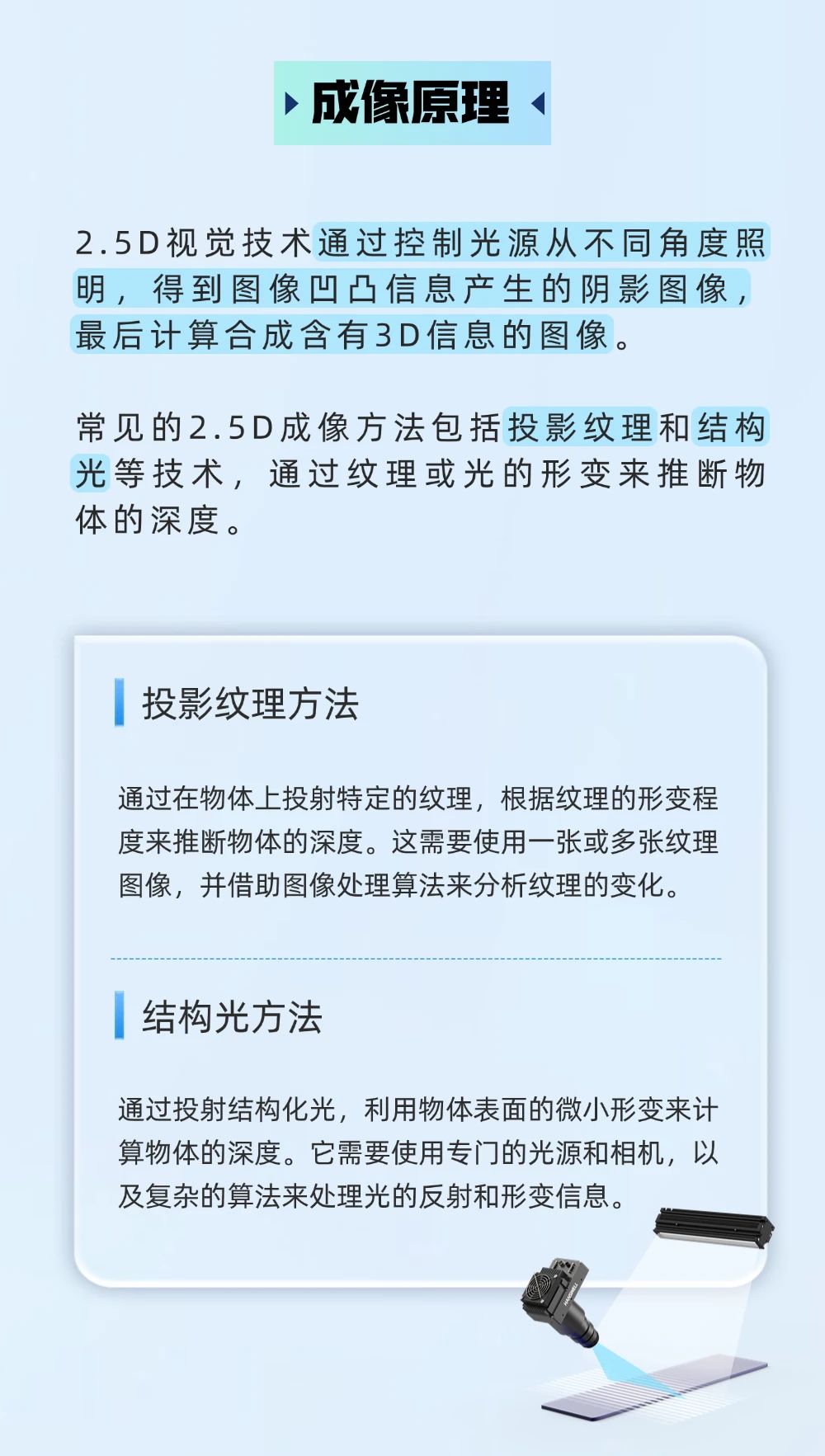 成像原理

2.5D视觉技术通过控制光源从不同角度照明，得到图像凹凸信息产生的阴影图像，最后计算合成含有3D信息的图像。

常见的2.5D成像方法包括投影纹理和结构光等技术，通过纹理或光的形变来推断物体的深度。

投影纹理方法

通过在物体上投射特定的纹理，根据纹理的形变程度来推断物体的深度。这需要使用一张或多张纹理图像，并借助图像处理算法来分析纹理的变化。

结构光方法

通过投射结构化光，利用物体表面的微小形变来计算物体的深度。它需要使用专门的光源和相机，以及复杂的算法来处理光的反射和形变信息。